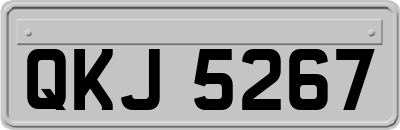 QKJ 5267